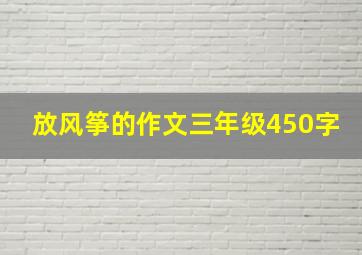 放风筝的作文三年级450字